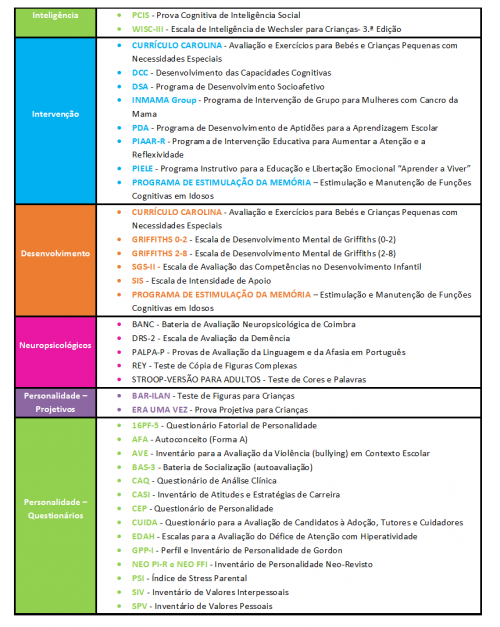 | Inteligência | • PCIS - Prova Cognitiva de Inteligência Social • WISC-III - Escala de Inteligência de Wechsler para Crianças- 3.ª Edição |
|---|---|
| Intervenção | • CURRÍCULO CAROLINA - Avaliação e Exercícios para Bebés e Crianças Pequenas com Necessidades Especiais • DCC - Desenvolvimento das Capacidades Cognitivas • DSA - Programa de Desenvolvimento Socioafetivo • INMAMA Group - Programa de Intervenção de Grupo para Mulheres com Cancro da Mama • PDA - Programa de Desenvolvimento de Aptidões para a Aprendizagem Escolar • PIAAR-R - Programa de Intervenção Educativa para Aumentar a Atenção e a Reflexividade • PIELE - Programa Instrutivo para a Educação e Libertação Emocional "Aprender a Viver" • PROGRAMA DE ESTIMULAÇÃO DA MEMÓRIA – Estimulação e Manutenção de Funções Cognitivas em Idosos |
| Desenvolvimento | • CURRÍCULO CAROLINA - Avaliação e Exercícios para Bebés e Crianças Pequenas com Necessidades Especiais • GRIFFITHS 0-2 - Escala de Desenvolvimento Mental de Griffiths (0-2) • GRIFFITHS 2-8 - Escala de Desenvolvimento Mental de Griffiths (2-8) • SGS-II - Escala de Avaliação das Competências no Desenvolvimento Infantil • SIS - Escala de Intensidade de Apoio • PROGRAMA DE ESTIMULAÇÃO DA MEMÓRIA – Estimulação e Manutenção de Funções Cognitivas em Idosos |
| Neuropsicológicos | • BANC - Bateria de Avaliação Neuropsicológica de Coimbra • DRS-2 - Escala de Avaliação da Demência • PALPA-P - Provas de Avaliação da Linguagem e da Afasia em Português • REY - Teste de Cópia de Figuras Complexas • STROOP-VERSÃO PARA ADULTOS - Teste de Cores e Palavras |
| Personalidade – Projetivos | • BAR-ILAN - Teste de Figuras para Crianças • ERA UMA VEZ - Prova Projetiva para Crianças |
| Personalidade – Questionários | • 16PF-5 - Questionário Fatorial de Personalidade • AFA - Autoconceito (Forma A) • AVE - Inventário para a Avaliação da Violência (bullying) em Contexto Escolar • BAS-3 - Bateria de Socialização (autoavaliação) • CAQ - Questionário de Análise Clínica • CASI - Inventário de Atitudes e Estratégias de Carreira • CEP - Questionário de Personalidade • CUIDA - Questionário para a Avaliação de Candidatos à Adoção, Tutores e Cuidadores • EDAH - Escalas para a Avaliação do Défice de Atenção com Hiperatividade • GPP-I - Perfil e Inventário de Personalidade de Gordon • NEO PI-R e NEO FFI - Inventário de Personalidade Neo-Revisto • PSI - Índice de Stress Parental • SIV - Inventário de Valores Interpessoais • SPV - Inventário de Valores Pessoais |